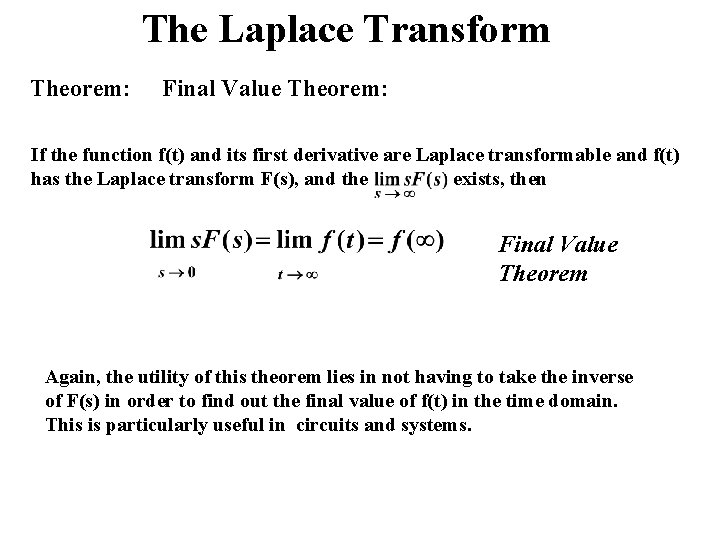 The Laplace Transform

Theorem: Final Value Theorem:

If the function f(t) and its first derivative are Laplace transformable and f(t) has the Laplace transform F(s), and the $\lim_{s \to \infty} sF(s)$ exists, then

$\lim_{s \to 0} sF(s) = \lim_{t \to \infty} f(t) = f(\infty)$

Final Value Theorem

Again, the utility of this theorem lies in not having to take the inverse of F(s) in order to find out the final value of f(t) in the time domain. This is particularly useful in circuits and systems.